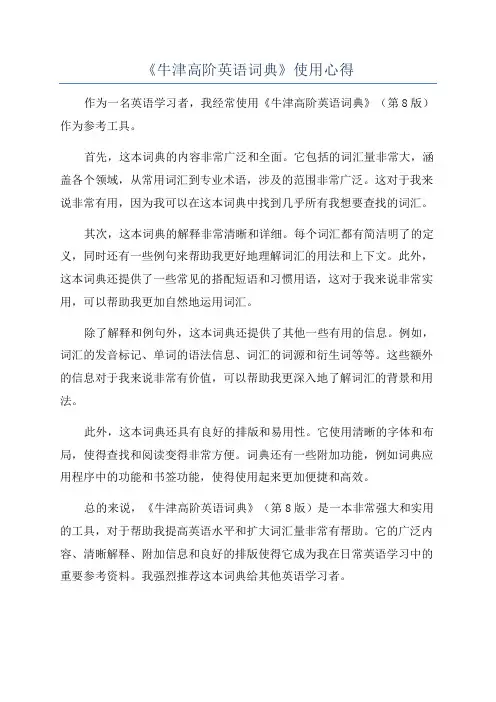 《牛津高阶英语词典》使用心得

作为一名英语学习者，我经常使用《牛津高阶英语词典》（第8版）作为参考工具。

首先，这本词典的内容非常广泛和全面。它包括的词汇量非常大，涵盖各个领域，从常用词汇到专业术语，涉及的范围非常广泛。这对于我来说非常有用，因为我可以在这本词典中找到几乎所有我想要查找的词汇。

其次，这本词典的解释非常清晰和详细。每个词汇都有简洁明了的定义，同时还有一些例句来帮助我更好地理解词汇的用法和上下文。此外，这本词典还提供了一些常见的搭配短语和习惯用语，这对于我来说非常实用，可以帮助我更加自然地运用词汇。

除了解释和例句外，这本词典还提供了其他一些有用的信息。例如，词汇的发音标记、单词的语法信息、词汇的词源和衍生词等等。这些额外的信息对于我来说非常有价值，可以帮助我更深入地了解词汇的背景和用法。

此外，这本词典还具有良好的排版和易用性。它使用清晰的字体和布局，使得查找和阅读变得非常方便。词典还有一些附加功能，例如词典应用程序中的功能和书签功能，使得使用起来更加便捷和高效。

总的来说，《牛津高阶英语词典》（第8版）是一本非常强大和实用的工具，对于帮助我提高英语水平和扩大词汇量非常有帮助。它的广泛内容、清晰解释、附加信息和良好的排版使得它成为我在日常英语学习中的重要参考资料。我强烈推荐这本词典给其他英语学习者。